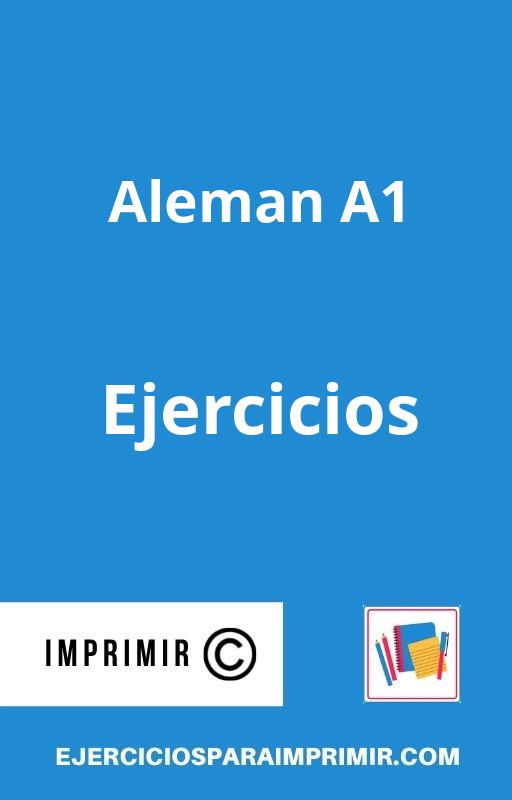 Aleman A1

Ejercicios

IMPRIMIR ©

EJERCICIOSPARAIMPRIMIR.COM